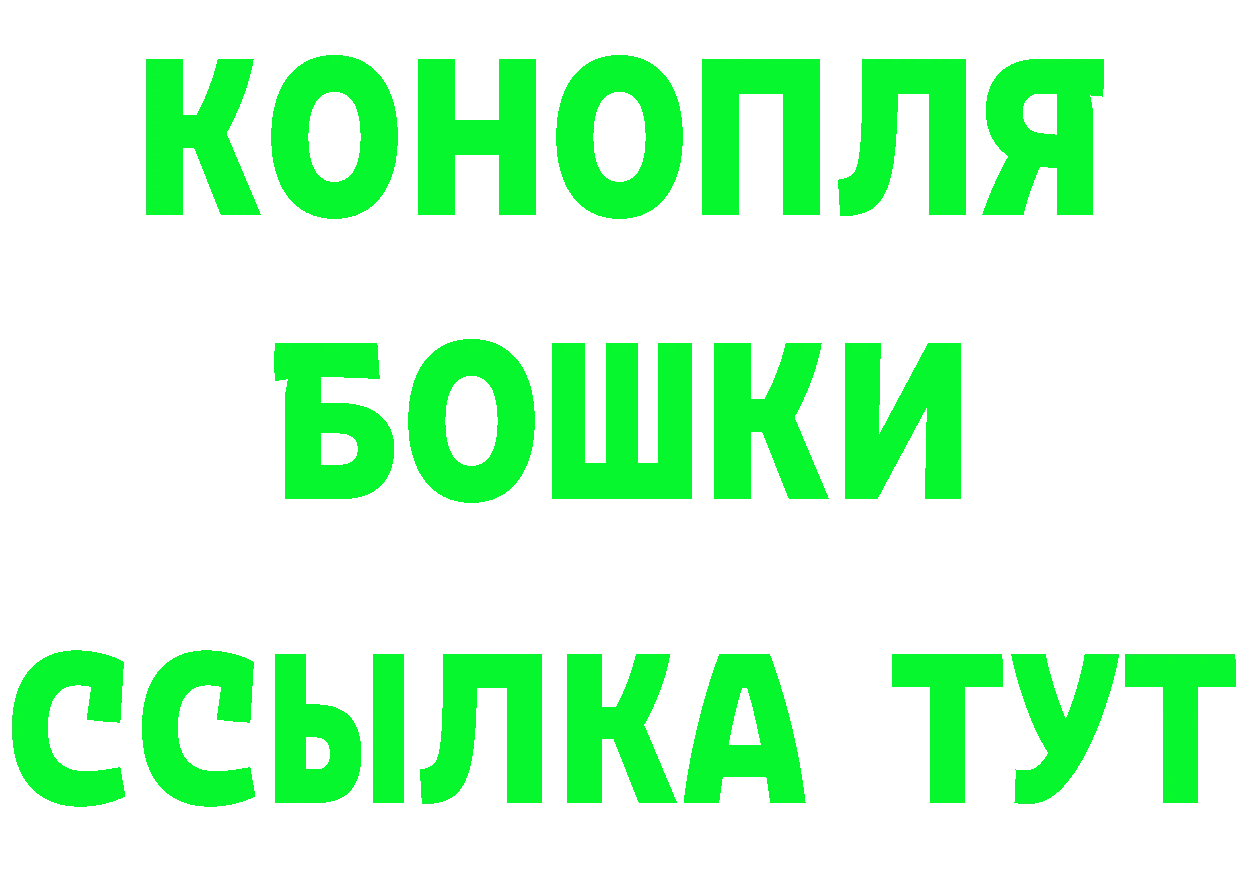 КОНОПЛЯ
БОШКИ
ССЫЛКА ТУТ